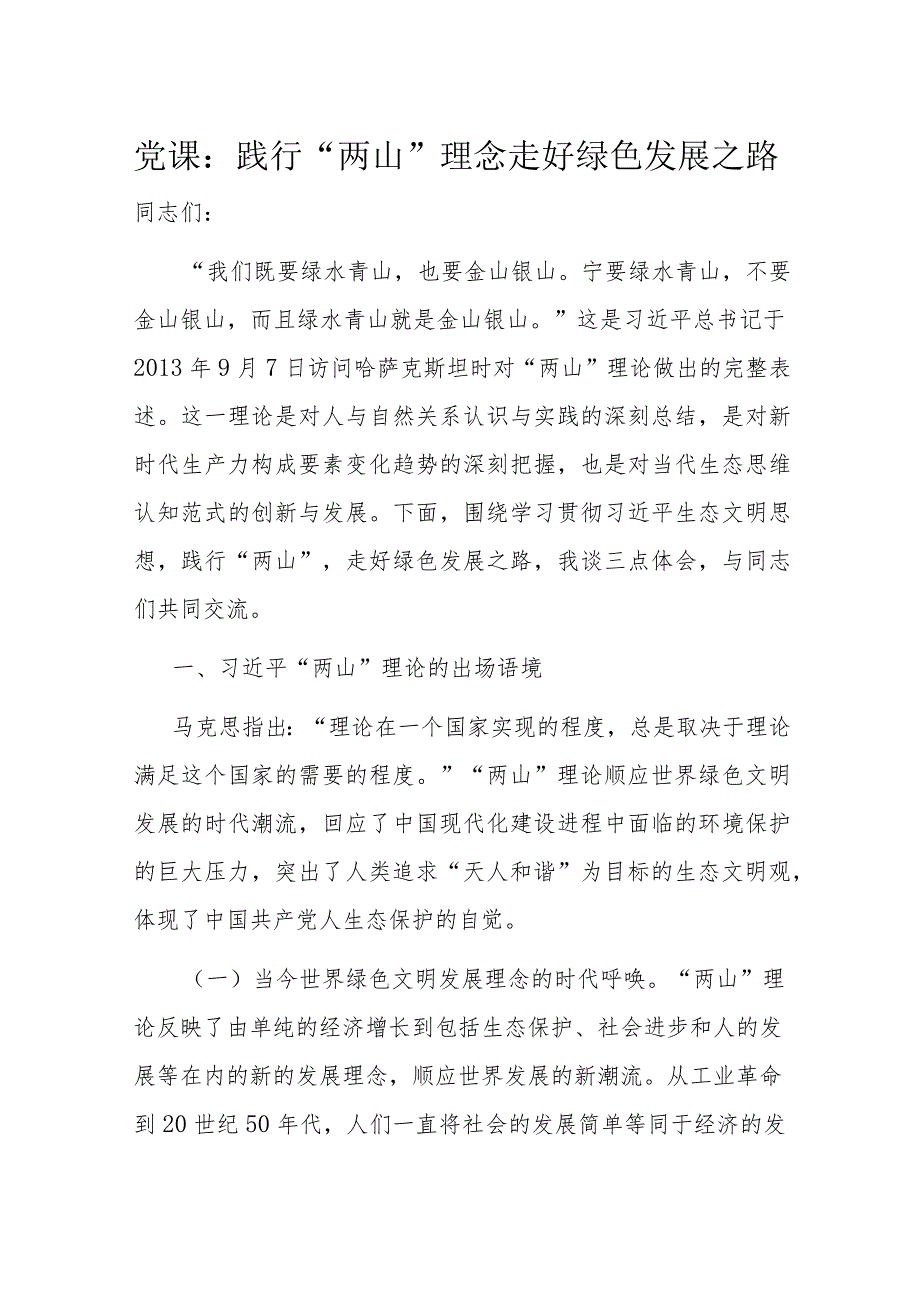 党课：践行“两山”理念走好绿色发展之路

同志们：

“我们既要绿水青山，也要金山银山。宁要绿水青山，不要金山银山，而且绿水青山就是金山银山。”这是习近平总书记于2013年9月7日访问哈萨克斯坦时对“两山”理论做出的完整表述。这一理论是对人与自然关系认识与实践的深刻总结，是对新时代生产力构成要素变化趋势的深刻把握，也是对当代生态思维认知范式的创新与发展。下面，围绕学习贯彻习近平生态文明思想，践行“两山”，走好绿色发展之路，我谈三点体会，与同志们共同交流。

一、习近平“两山”理论的出场语境

马克思指出：“理论在一个国家实现的程度，总是取决于理论满足这个国家的需要的程度。”“两山”理论顺应世界绿色文明发展的时代潮流，回应了中国现代化建设进程中面临的环境保护的巨大压力，突出了人类追求“天人和谐”为目标的生态文明观，体现了中国共产党人生态保护的自觉。

（一）当今世界绿色文明发展理念的时代呼唤。“两山”理论反映了由单纯的经济增长到包括生态保护、社会进步和人的发展等在内的新的发展理念，顺应世界发展的新潮流。从工业革命到20世纪50年代，人们一直将社会的发展简单等同于经济的发